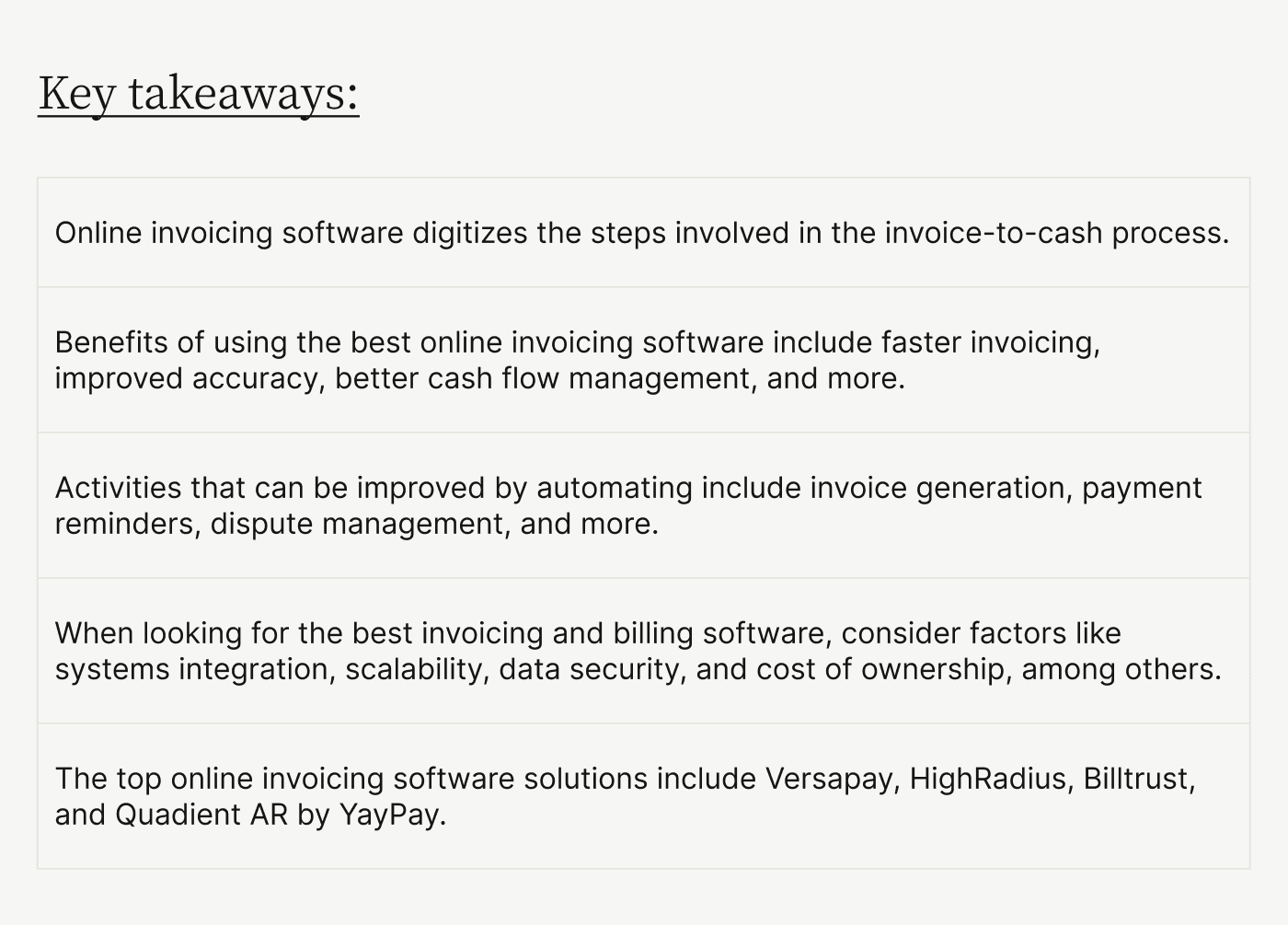 Key takeaways:

Online invoicing software digitizes the steps involved in the invoice-to-cash process.

Benefits of using the best online invoicing software include faster invoicing, improved accuracy, better cash flow management, and more.

Activities that can be improved by automating include invoice generation, payment reminders, dispute management, and more.

When looking for the best invoicing and billing software, consider factors like systems integration, scalability, data security, and cost of ownership, among others.

The top online invoicing software solutions include Versapay, HighRadius, Billtrust, and Quadient AR by YayPay.